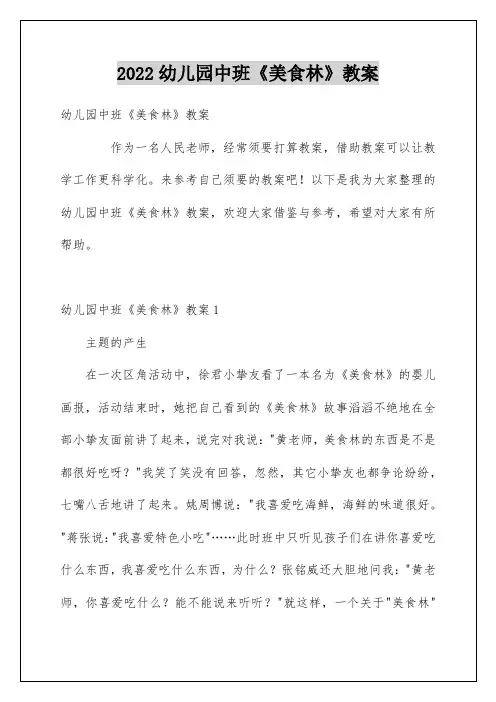 2022 幼儿园中班《美食林》教案

幼儿园中班《美食林》教案

作为一名人民老师，经常须要打算教案，借助教案可以让教学工作更科学化。来参考自己须要的教案吧！以下是我为大家整理的幼儿园中班《美食林》教案，欢迎大家借鉴与参考，希望对大家有所帮助。

幼儿园中班《美食林》教案 1

主题的产生

在一次区角活动中，徐君小挚友看了一本名为《美食林》的婴儿画报，活动结束时，她把自己看到的《美食林》故事滔滔不绝地在全部小挚友面前讲了起来，说完对我说："黄老师，美食林的东西是不是都很好吃呀？"我笑了笑没有回答，忽然，其它小挚友也都争论纷纷，七嘴八舌地讲了起来。姚周博说："我喜爱吃海鲜，海鲜的味道很好。"蒋张说："我喜爱特色小吃"……此时班中只听见孩子们在讲你喜爱吃什么东西，我喜爱吃什么东西，为什么？张铭威还大胆地问我："黄老师，你喜爱吃什么？能不能说来听听？"就这样，一个关于"美食林"